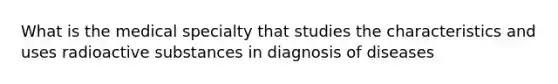 What is the medical specialty that studies the characteristics and uses radioactive substances in diagnosis of diseases